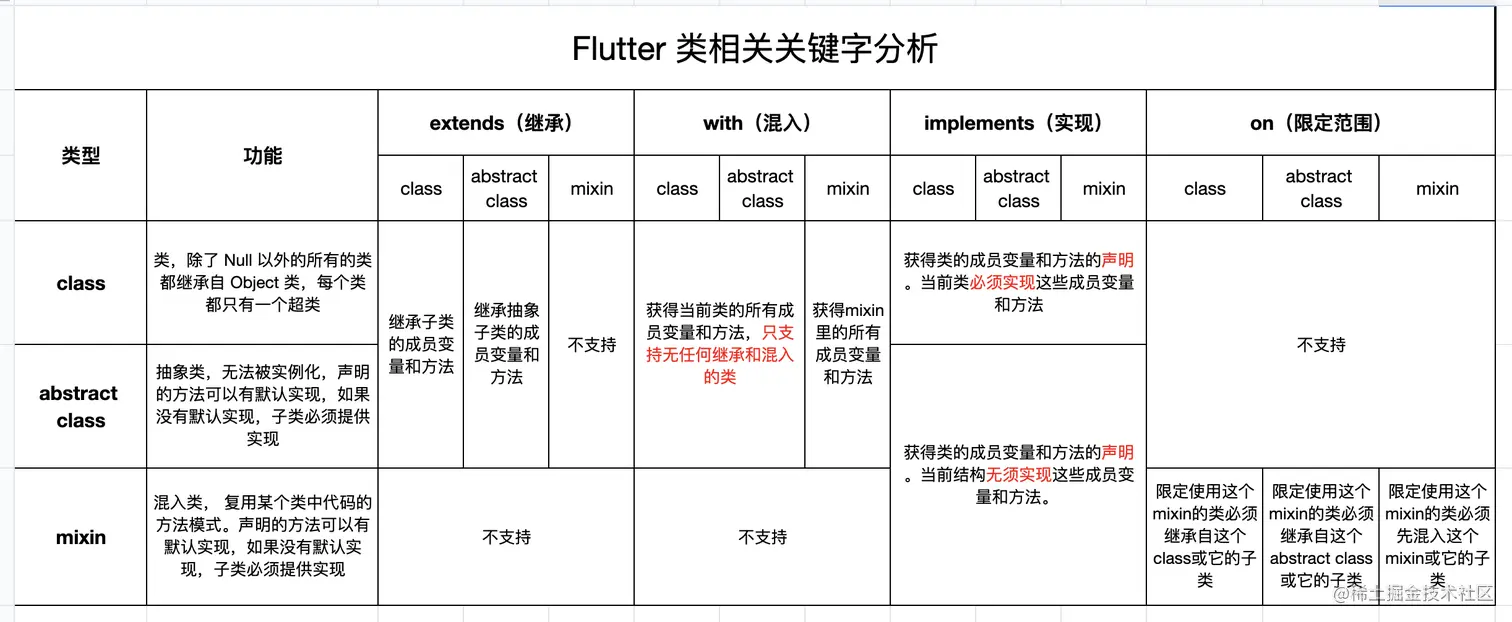 Flutter 类相关关键字分析

| 类型 | 功能 | extends（继承） class | extends（继承） abstract class | extends（继承） mixin | with（混入） class | with（混入） abstract class | with（混入） mixin | implements（实现） class | implements（实现） abstract class | implements（实现） mixin | on（限定范围） class | on（限定范围） abstract class | on（限定范围） mixin |
|---|---|---|---|---|---|---|---|---|---|---|---|---|---|
| class | 类，除了 Null 以外的所有的类都继承自 Object 类，每个类都只有一个超类 | 继承子类的成员变量和方法 | 继承抽象子类的成员变量和方法 | 不支持 | 获得当前类的所有成员变量和方法，只支持无任何继承和混入的类 | 获得当前类的所有成员变量和方法，只支持无任何继承和混入的类 | 获得mixin里的所有成员变量和方法 | 获得类的成员变量和方法的声明。当前类必须实现这些成员变量和方法 | 获得类的成员变量和方法的声明。当前类必须实现这些成员变量和方法 | 获得类的成员变量和方法的声明。当前类必须实现这些成员变量和方法 | 不支持 | 不支持 | 不支持 |
| abstract class | 抽象类，无法被实例化，声明的方法可以有默认实现，如果没有默认实现，子类必须提供实现 | 继承子类的成员变量和方法 | 继承抽象子类的成员变量和方法 | 不支持 | 获得当前类的所有成员变量和方法，只支持无任何继承和混入的类 | 获得当前类的所有成员变量和方法，只支持无任何继承和混入的类 | 获得mixin里的所有成员变量和方法 | 获得类的成员变量和方法的声明。当前结构无须实现这些成员变量和方法。 | 获得类的成员变量和方法的声明。当前结构无须实现这些成员变量和方法。 | 获得类的成员变量和方法的声明。当前结构无须实现这些成员变量和方法。 | 不支持 | 不支持 | 不支持 |
| mixin | 混入类， 复用某个类中代码的方法模式。声明的方法可以有默认实现，如果没有默认实现，子类必须提供实现 | 不支持 | 不支持 | 不支持 | 不支持 | 不支持 | 不支持 | 获得类的成员变量和方法的声明。当前结构无须实现这些成员变量和方法。 | 获得类的成员变量和方法的声明。当前结构无须实现这些成员变量和方法。 | 获得类的成员变量和方法的声明。当前结构无须实现这些成员变量和方法。 | 限定使用这个mixin的类必须继承自这个class或它的子类 | 限定使用这个mixin的类必须继承自这个abstract class或它的子类 | 限定使用这个mixin的类必须先混入这个mixin或它的子类 |

@稀土掘金技术社区